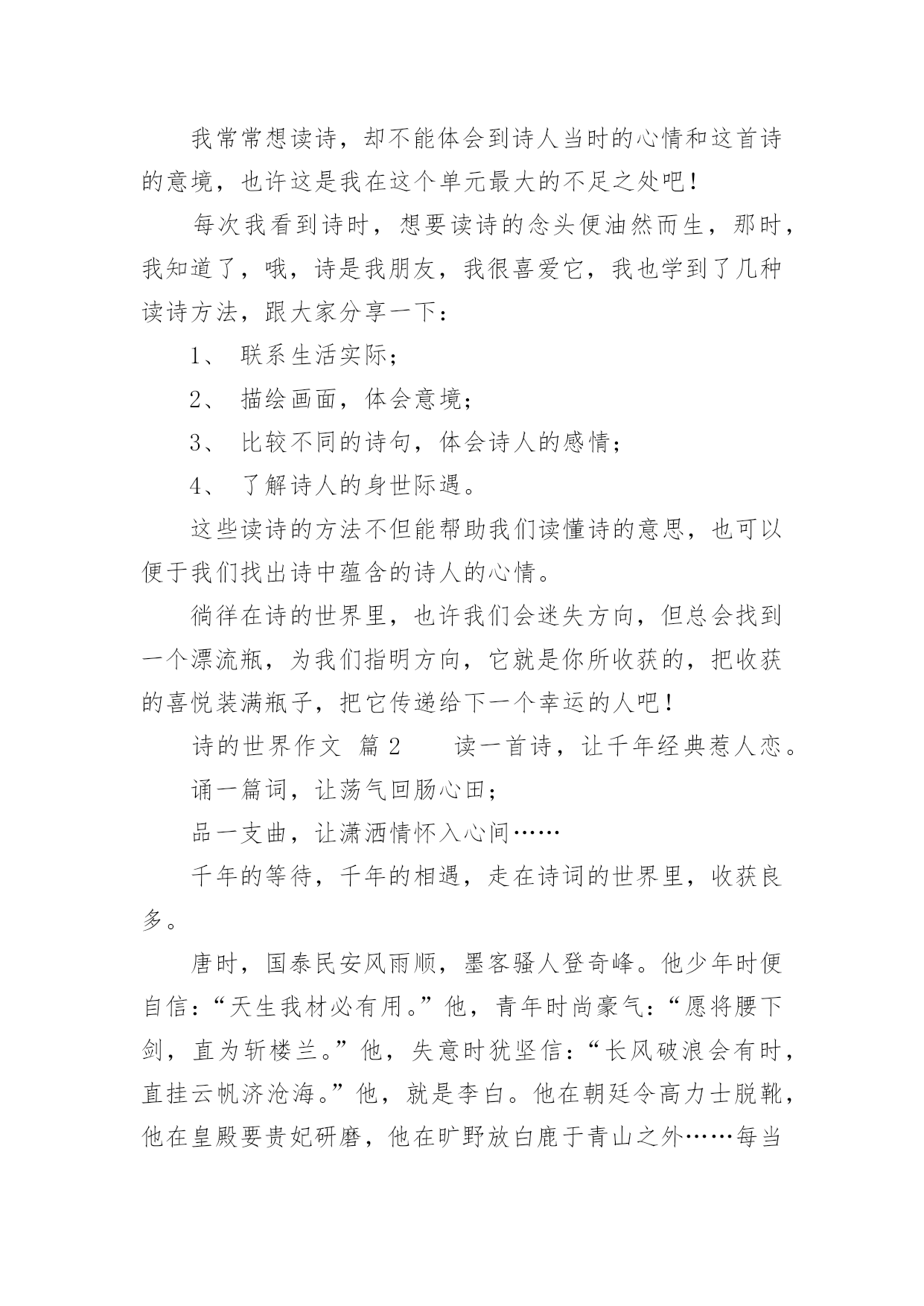 我常常想读诗，却不能体会到诗人当时的心情和这首诗的意境，也许这是我在这个单元最大的不足之处吧！

每次我看到诗时，想要读诗的念头便油然而生，那时，我知道了，哦，诗是我朋友，我很喜爱它，我也学到了几种读诗方法，跟大家分享一下：

1、 联系生活实际；

2、 描绘画面，体会意境；

3、 比较不同的诗句，体会诗人的感情；

4、 了解诗人的身世际遇。

这些读诗的方法不但能帮助我们读懂诗的意思，也可以便于我们找出诗中蕴含的诗人的心情。

徜徉在诗的世界里，也许我们会迷失方向，但总会找到一个漂流瓶，为我们指明方向，它就是你所收获的，把收获的喜悦装满瓶子，把它传递给下一个幸运的人吧！

诗的世界作文 篇2 读一首诗，让千年经典惹人恋。

诵一篇词，让荡气回肠心田；

品一支曲，让潇洒情怀入心间……

千年的等待，千年的相遇，走在诗词的世界里，收获良多。

唐时，国泰民安风雨顺，墨客骚人登奇峰。他少年时便自信：“天生我材必有用。”他，青年时尚豪气：“愿将腰下剑，直为斩楼兰。”他，失意时犹坚信：“长风破浪会有时，直挂云帆济沧海。”他，就是李白。他在朝廷令高力士脱靴，他在皇殿要贵妃研磨，他在旷野放白鹿于青山之外……每当